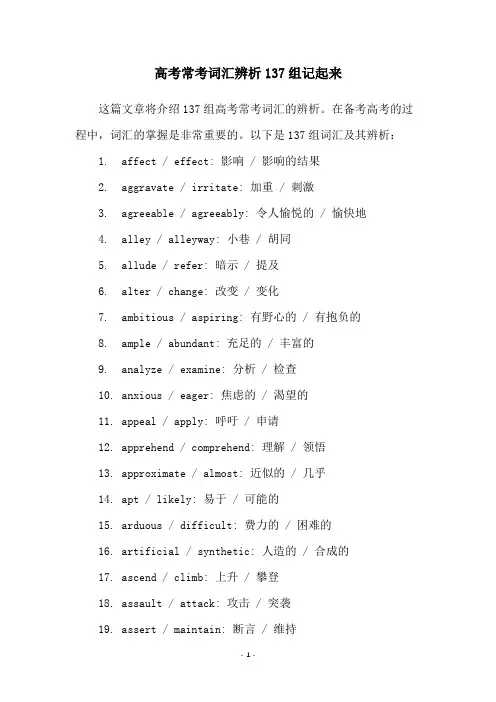 高考常考词汇辨析137组记起来

这篇文章将介绍137组高考常考词汇的辨析。在备考高考的过程中，词汇的掌握是非常重要的。以下是137组词汇及其辨析：

1. affect / effect: 影响 / 影响的结果
2. aggravate / irritate: 加重 / 刺激
3. agreeable / agreeably: 令人愉悦的 / 愉快地
4. alley / alleyway: 小巷 / 胡同
5. allude / refer: 暗示 / 提及
6. alter / change: 改变 / 变化
7. ambitious / aspiring: 有野心的 / 有抱负的
8. ample / abundant: 充足的 / 丰富的
9. analyze / examine: 分析 / 检查
10. anxious / eager: 焦虑的 / 渴望的
11. appeal / apply: 呼吁 / 申请
12. apprehend / comprehend: 理解 / 领悟
13. approximate / almost: 近似的 / 几乎
14. apt / likely: 易于 / 可能的
15. arduous / difficult: 费力的 / 困难的
16. artificial / synthetic: 人造的 / 合成的
17. ascend / climb: 上升 / 攀登
18. assault / attack: 攻击 / 突袭
19. assert / maintain: 断言 / 维持

- 1 -